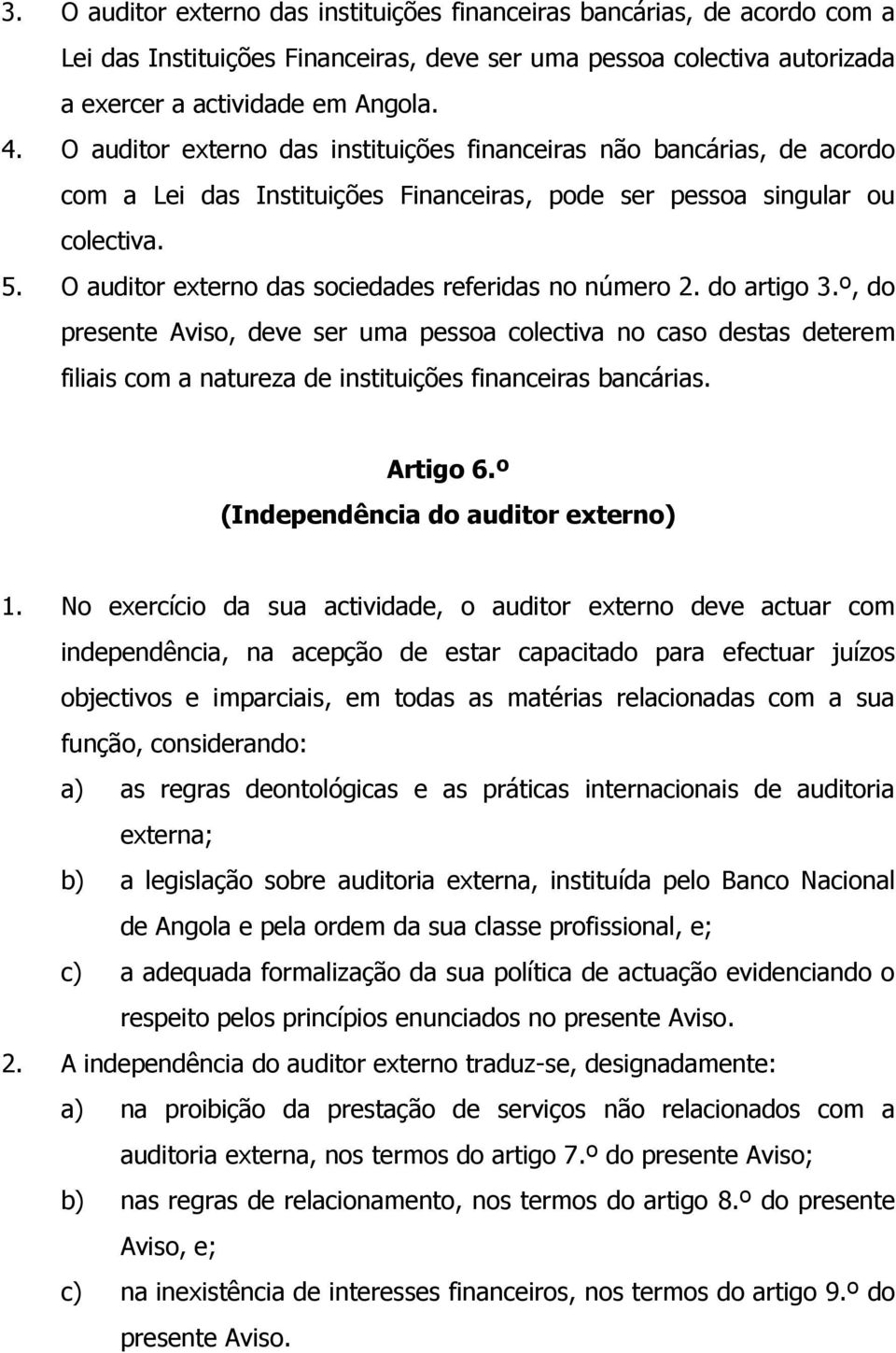 3. O auditor externo das instituições financeiras bancárias, de acordo com a Lei das Instituições Financeiras, deve ser uma pessoa colectiva autorizada a exercer a actividade em Angola.
4. O auditor externo das instituições financeiras não bancárias, de acordo com a Lei das Instituições Financeiras, pode ser pessoa singular ou colectiva.
5. O auditor externo das sociedades referidas no número 2. do artigo 3.º, do presente Aviso, deve ser uma pessoa colectiva no caso destas deterem filiais com a natureza de instituições financeiras bancárias.

Artigo 6.º
(Independência do auditor externo)

1. No exercício da sua actividade, o auditor externo deve actuar com independência, na acepção de estar capacitado para efectuar juízos objectivos e imparciais, em todas as matérias relacionadas com a sua função, considerando:
a) as regras deontológicas e as práticas internacionais de auditoria externa;
b) a legislação sobre auditoria externa, instituída pelo Banco Nacional de Angola e pela ordem da sua classe profissional, e;
c) a adequada formalização da sua política de actuação evidenciando o respeito pelos princípios enunciados no presente Aviso.
2. A independência do auditor externo traduz-se, designadamente:
a) na proibição da prestação de serviços não relacionados com a auditoria externa, nos termos do artigo 7.º do presente Aviso;
b) nas regras de relacionamento, nos termos do artigo 8.º do presente Aviso, e;
c) na inexistência de interesses financeiros, nos termos do artigo 9.º do presente Aviso.